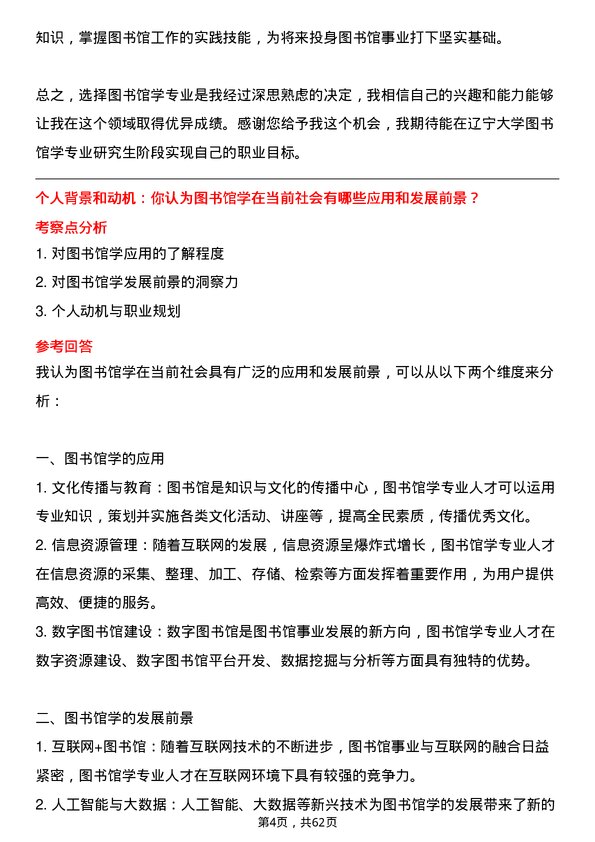 知识，掌握图书馆工作的实践技能，为将来投身图书馆事业打下坚实基础。

总之，选择图书馆学专业是我经过深思熟虑的决定，我相信自己的兴趣和能力能够让我在这个领域取得优异成绩。感谢您给予我这个机会，我期待能在辽宁大学图书馆学专业研究生阶段实现自己的职业目标。

个人背景和动机：你认为图书馆学在当前社会有哪些应用和发展前景？

考察点分析

1. 对图书馆学应用的了解程度
2. 对图书馆学发展前景的洞察力
3. 个人动机与职业规划

参考回答

我认为图书馆学在当前社会具有广泛的应用和发展前景，可以从以下两个维度来分析：

一、图书馆学的应用

1. 文化传播与教育：图书馆是知识与文化的传播中心，图书馆学专业人才可以运用专业知识，策划并实施各类文化活动、讲座等，提高全民素质，传播优秀文化。
2. 信息资源管理：随着互联网的发展，信息资源呈爆炸式增长，图书馆学专业人才在信息资源的采集、整理、加工、存储、检索等方面发挥着重要作用，为用户提供高效、便捷的服务。
3. 数字图书馆建设：数字图书馆是图书馆事业发展的新方向，图书馆学专业人才在数字资源建设、数字图书馆平台开发、数据挖掘与分析等方面具有独特的优势。

二、图书馆学的发展前景

1. 互联网+图书馆：随着互联网技术的不断进步，图书馆事业与互联网的融合日益紧密，图书馆学专业人才在互联网环境下具有较强的竞争力。
2. 人工智能与大数据：人工智能、大数据等新兴技术为图书馆学的发展带来了新的

第4页，共62页